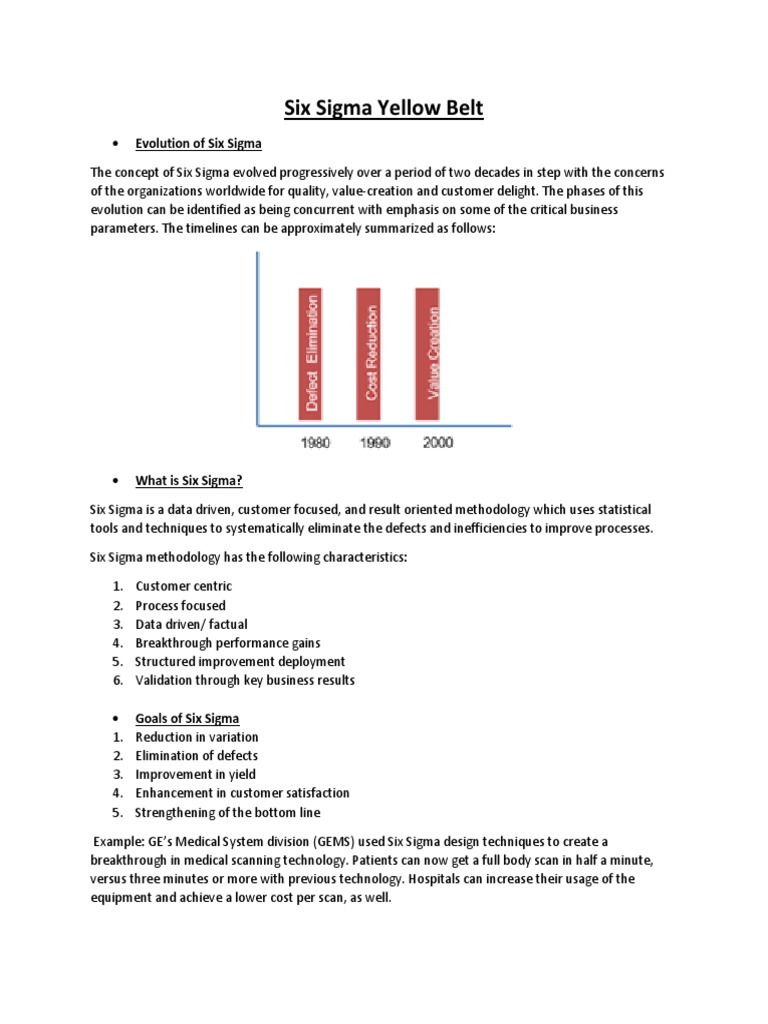 Six Sigma Yellow Belt

• Evolution of Six Sigma

The concept of Six Sigma evolved progressively over a period of two decades in step with the concerns of the organizations worldwide for quality, value-creation and customer delight. The phases of this evolution can be identified as being concurrent with emphasis on some of the critical business parameters. The timelines can be approximately summarized as follows:

Defect Elimination
Cost Reduction
Value Creation
1980
1990
2000

• What is Six Sigma?

Six Sigma is a data driven, customer focused, and result oriented methodology which uses statistical tools and techniques to systematically eliminate the defects and inefficiencies to improve processes.

Six Sigma methodology has the following characteristics:

1. Customer centric
2. Process focused
3. Data driven/ factual
4. Breakthrough performance gains
5. Structured improvement deployment
6. Validation through key business results

• Goals of Six Sigma
1. Reduction in variation
2. Elimination of defects
3. Improvement in yield
4. Enhancement in customer satisfaction
5. Strengthening of the bottom line

Example: GE's Medical System division (GEMS) used Six Sigma design techniques to create a breakthrough in medical scanning technology. Patients can now get a full body scan in half a minute, versus three minutes or more with previous technology. Hospitals can increase their usage of the equipment and achieve a lower cost per scan, as well.